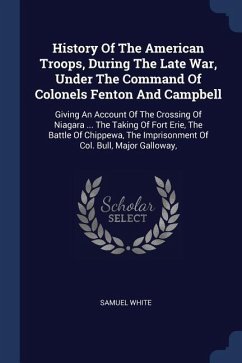 History Of The American Troops, During The Late War, Under The Command Of Colonels Fenton And Campbell

Giving An Account Of The Crossing Of Niagara ... The Taking Of Fort Erie, The Battle Of Chippewa, The Imprisonment Of Col. Bull, Major Galloway,

Scholar SELECT

SAMUEL WHITE